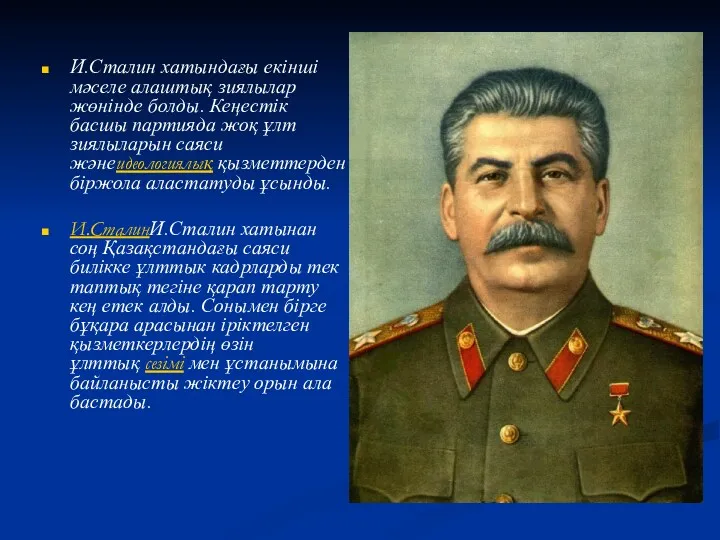 И.Сталин хатындағы екінші мәселе алаштық зиялылар жөнінде болды. Кеңестік басшы партияда жоқ ұлт зиялыларын саяси жәнеидеологиялық қызметтерден біржола аластатуды ұсынды.

И.СталинИ.Сталин хатынан соң Қазақстандағы саяси билікке ұлттық кадрларды тек таптық тегіне қарап тарту кең етек алды. Сонымен бірге бұқара арасынан іріктелген қызметкерлердің өзін ұлттық сезімі мен ұстанымына байланысты жіктеу орын ала бастады.